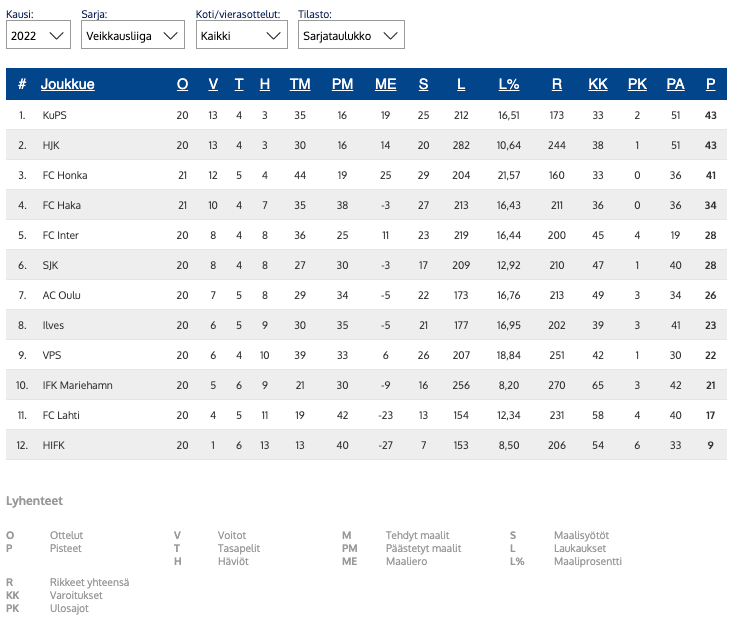 Kausi: 2022
Sarja: Veikkausliiga
Koti/vierasottelut: Kaikki
Tilasto: Sarjataulukko

| # | Joukkue | O | V | T | H | TM | PM | ME | S | L | L% | R | KK | PK | PA | P |
|---|---|---|---|---|---|---|---|---|---|---|---|---|---|---|---|---|
| 1. | KuPS | 20 | 13 | 4 | 3 | 35 | 16 | 19 | 25 | 212 | 16,51 | 173 | 33 | 2 | 51 | 43 |
| 2. | HJK | 20 | 13 | 4 | 3 | 30 | 16 | 14 | 20 | 282 | 10,64 | 244 | 38 | 1 | 51 | 43 |
| 3. | FC Honka | 21 | 12 | 5 | 4 | 44 | 19 | 25 | 29 | 204 | 21,57 | 160 | 33 | 0 | 36 | 41 |
| 4. | FC Haka | 21 | 10 | 4 | 7 | 35 | 38 | -3 | 27 | 213 | 16,43 | 211 | 36 | 0 | 36 | 34 |
| 5. | FC Inter | 20 | 8 | 4 | 8 | 36 | 25 | 11 | 23 | 219 | 16,44 | 200 | 45 | 4 | 19 | 28 |
| 6. | SJK | 20 | 8 | 4 | 8 | 27 | 30 | -3 | 17 | 209 | 12,92 | 210 | 47 | 1 | 40 | 28 |
| 7. | AC Oulu | 20 | 7 | 5 | 8 | 29 | 34 | -5 | 22 | 173 | 16,76 | 213 | 49 | 3 | 34 | 26 |
| 8. | Ilves | 20 | 6 | 5 | 9 | 30 | 35 | -5 | 21 | 177 | 16,95 | 202 | 39 | 3 | 41 | 23 |
| 9. | VPS | 20 | 6 | 4 | 10 | 39 | 33 | 6 | 26 | 207 | 18,84 | 251 | 42 | 1 | 30 | 22 |
| 10. | IFK Mariehamn | 20 | 5 | 6 | 9 | 21 | 30 | -9 | 16 | 256 | 8,20 | 270 | 65 | 3 | 42 | 21 |
| 11. | FC Lahti | 20 | 4 | 5 | 11 | 19 | 42 | -23 | 13 | 154 | 12,34 | 231 | 58 | 4 | 40 | 17 |
| 12. | HIFK | 20 | 1 | 6 | 13 | 13 | 40 | -27 | 7 | 153 | 8,50 | 206 | 54 | 6 | 33 | 9 |

Lyhenteet

O Ottelut
P Pisteet
V Voitot
T Tasapelit
H Häviöt
M Tehdyt maalit
PM Päästetyt maalit
ME Maaliero
S Maalisyötöt
L Laukaukset
L% Maaliprosentti

R Rikkeet yhteensä
KK Varoitukset
PK Ulosajot